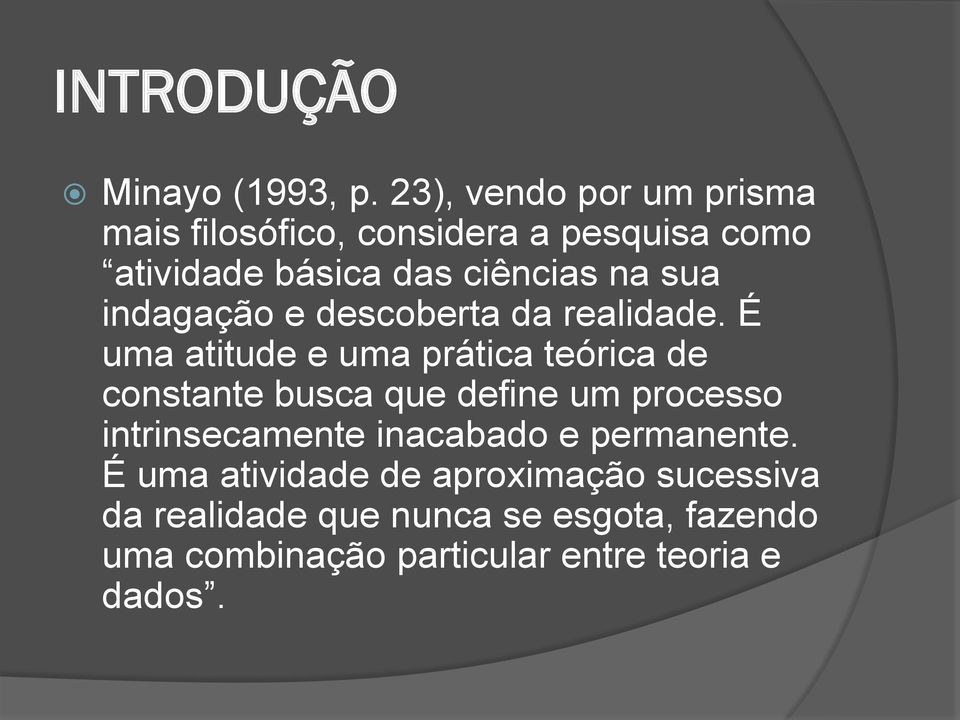 INTRODUÇÃO

Minayo (1993, p. 23), vendo por um prisma mais filosófico, considera a pesquisa como “atividade básica das ciências na sua indagação e descoberta da realidade. É uma atitude e uma prática teórica de constante busca que define um processo intrinsecamente inacabado e permanente. É uma atividade de aproximação sucessiva da realidade que nunca se esgota, fazendo uma combinação particular entre teoria e dados”.